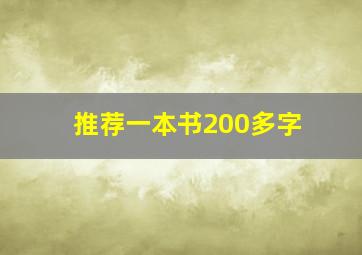 推荐一本书200多字